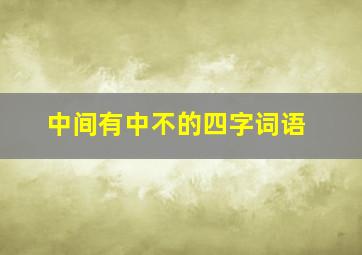 中间有中不的四字词语